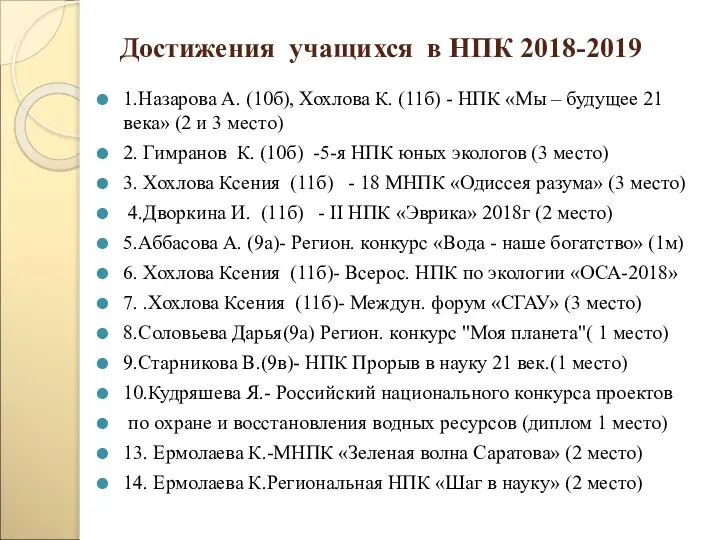 Достижения учащихся в НПК 2018-2019

1.Назарова А. (10б), Хохлова К. (11б) - НПК «Мы – будущее 21 века» (2 и 3 место)

2. Гимранов К. (10б) -5-я НПК юных экологов (3 место)

3. Хохлова Ксения (11б) - 18 МНПК «Одиссея разума» (3 место)

4.Дворкина И. (11б) - II НПК «Эврика» 2018г (2 место)

5.Аббасова А. (9а)- Регион. конкурс «Вода - наше богатство» (1м)

6. Хохлова Ксения (11б)- Всерос. НПК по экологии «ОСА-2018»

7. .Хохлова Ксения (11б)- Междун. форум «СГАУ» (3 место)

8.Соловьева Дарья(9а) Регион. конкурс "Моя планета"( 1 место)

9.Старникова В.(9в)- НПК Прорыв в науку 21 век.(1 место)

10.Кудряшева Я.- Российский национального конкурса проектов

по охране и восстановления водных ресурсов (диплом 1 место)

13. Ермолаева К.-МНПК «Зеленая волна Саратова» (2 место)

14. Ермолаева К.Региональная НПК «Шаг в науку» (2 место)